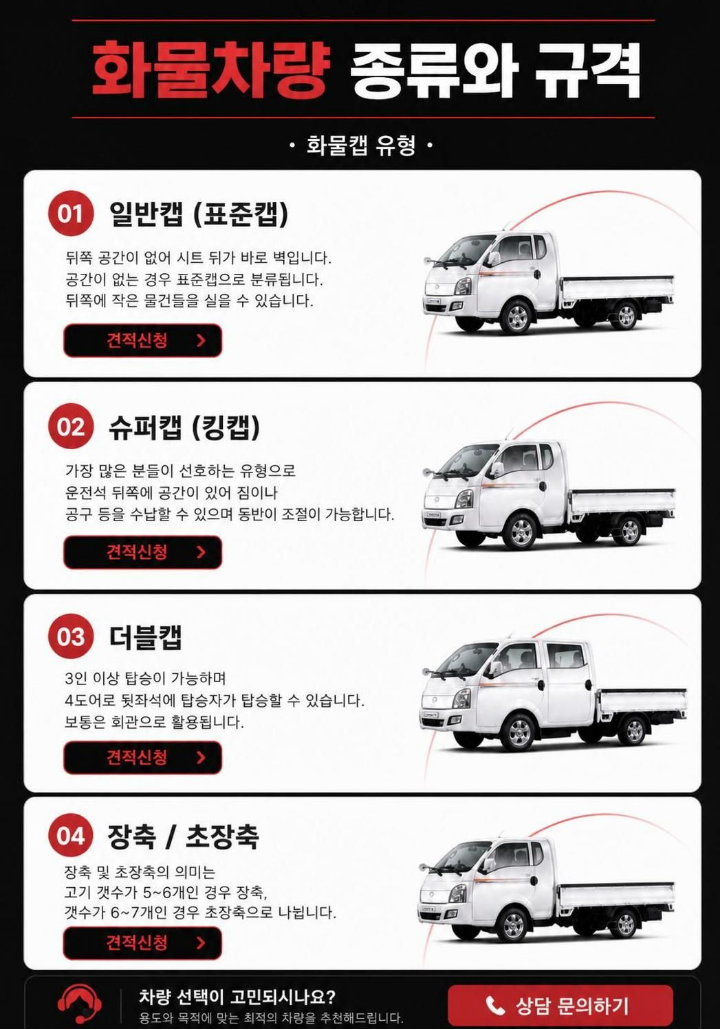 화물차량 종류와 규격

• 화물캡 유형 •

01 일반캡 (표준캡)

뒤쪽 공간이 없어 시트 뒤가 바로 벽입니다.
공간이 없는 경우 표준캡으로 분류됩니다.
뒤쪽에 작은 물건들을 실을 수 있습니다.

견적신청 >

02 슈퍼캡 (킹캡)

가장 많은 분들이 선호하는 유형으로
운전석 뒤쪽에 공간이 있어 짐이나
공구 등을 수납할 수 있으며 동반이 조절이 가능합니다.

견적신청 >

03 더블캡

3인 이상 탑승이 가능하며
4도어로 뒷좌석에 탑승자가 탑승할 수 있습니다.
보통은 회관으로 활용됩니다.

견적신청 >

04 장축 / 초장축

장축 및 초장축의 의미는
고기 갯수가 5~6개인 경우 장축,
갯수가 6~7개인 경우 초장축으로 나뉩니다.

견적신청 >

차량 선택이 고민되시나요?
용도와 목적에 맞는 최적의 차량을 추천해드립니다.

상담 문의하기